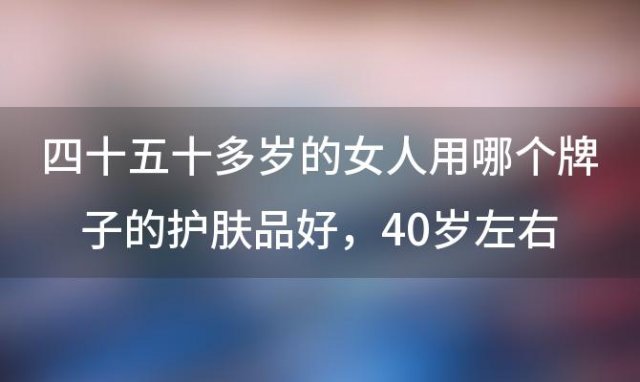 四十五十多岁的女人用哪个牌子的护肤品好，40岁左右